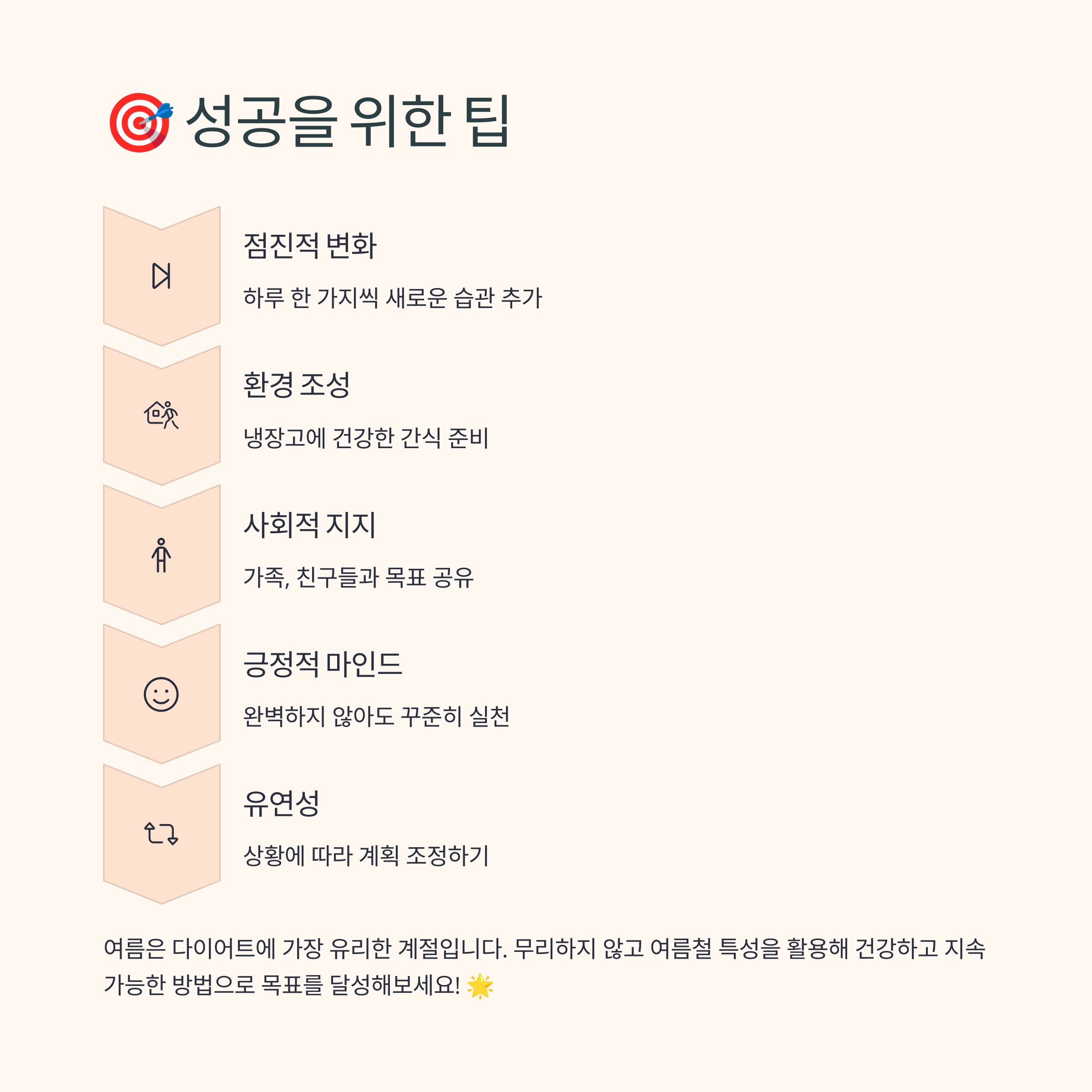 🎯 성공을 위한 팁

점진적 변화

하루 한 가지씩 새로운 습관 추가

환경 조성

냉장고에 건강한 간식 준비

사회적 지지

가족, 친구들과 목표 공유

긍정적 마인드

완벽하지 않아도 꾸준히 실천

유연성

상황에 따라 계획 조정하기

여름은 다이어트에 가장 유리한 계절입니다. 무리하지 않고 여름철 특성을 활용해 건강하고 지속 가능한 방법으로 목표를 달성해보세요! 🌟